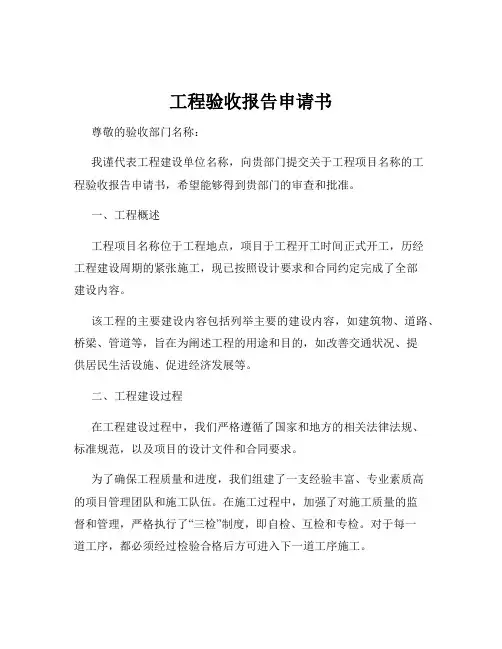 工程验收报告申请书

尊敬的验收部门名称：

我谨代表工程建设单位名称，向贵部门提交关于工程项目名称的工程验收报告申请书，希望能够得到贵部门的审查和批准。

一、工程概述

工程项目名称位于工程地点，项目于工程开工时间正式开工，历经工程建设周期的紧张施工，现已按照设计要求和合同约定完成了全部建设内容。

该工程的主要建设内容包括列举主要的建设内容，如建筑物、道路、桥梁、管道等，旨在为阐述工程的用途和目的，如改善交通状况、提供居民生活设施、促进经济发展等。

二、工程建设过程

在工程建设过程中，我们严格遵循了国家和地方的相关法律法规、标准规范，以及项目的设计文件和合同要求。

为了确保工程质量和进度，我们组建了一支经验丰富、专业素质高的项目管理团队和施工队伍。在施工过程中，加强了对施工质量的监督和管理，严格执行了“三检”制度，即自检、互检和专检。对于每一道工序，都必须经过检验合格后方可进入下一道工序施工。